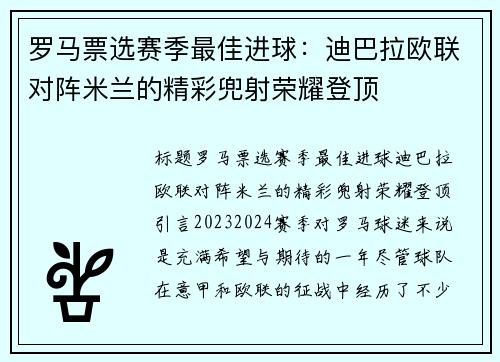 罗马票选赛季最佳进球：迪巴拉欧联对阵米兰的精彩兜射荣耀登顶

标题罗马票选赛季最佳进球迪巴拉欧联对阵米兰的精彩兜射荣耀登顶引言20232024赛季对罗马球迷来说是充满希望与期待的一年尽管球队在意甲和欧联的征战中经历了不少